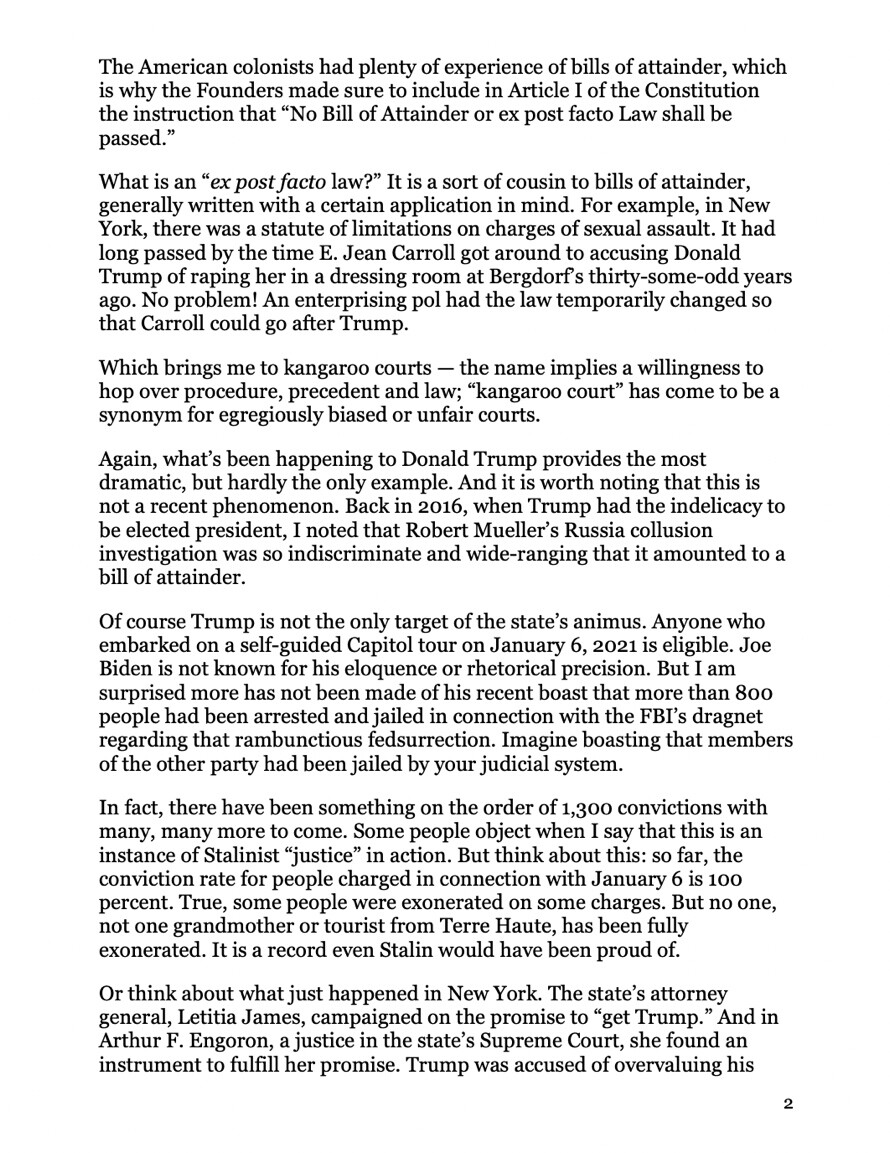 The American colonists had plenty of experience of bills of attainder, which is why the Founders made sure to include in Article I of the Constitution the instruction that "No Bill of Attainder or ex post facto Law shall be passed."

What is an "ex post facto law?" It is a sort of cousin to bills of attainder, generally written with a certain application in mind. For example, in New York, there was a statute of limitations on charges of sexual assault. It had long passed by the time E. Jean Carroll got around to accusing Donald Trump of raping her in a dressing room at Bergdorf's thirty-some-odd years ago. No problem! An enterprising pol had the law temporarily changed so that Carroll could go after Trump.

Which brings me to kangaroo courts — the name implies a willingness to hop over procedure, precedent and law; "kangaroo court" has come to be a synonym for egregiously biased or unfair courts.

Again, what's been happening to Donald Trump provides the most dramatic, but hardly the only example. And it is worth noting that this is not a recent phenomenon. Back in 2016, when Trump had the indelicacy to be elected president, I noted that Robert Mueller's Russia collusion investigation was so indiscriminate and wide-ranging that it amounted to a bill of attainder.

Of course Trump is not the only target of the state's animus. Anyone who embarked on a self-guided Capitol tour on January 6, 2021 is eligible. Joe Biden is not known for his eloquence or rhetorical precision. But I am surprised more has not been made of his recent boast that more than 800 people had been arrested and jailed in connection with the FBI's dragnet regarding that rambunctious fedsurrection. Imagine boasting that members of the other party had been jailed by your judicial system.

In fact, there have been something on the order of 1,300 convictions with many, many more to come. Some people object when I say that this is an instance of Stalinist "justice" in action. But think about this: so far, the conviction rate for people charged in connection with January 6 is 100 percent. True, some people were exonerated on some charges. But no one, not one grandmother or tourist from Terre Haute, has been fully exonerated. It is a record even Stalin would have been proud of.

Or think about what just happened in New York. The state's attorney general, Letitia James, campaigned on the promise to "get Trump." And in Arthur F. Engoron, a justice in the state's Supreme Court, she found an instrument to fulfill her promise. Trump was accused of overvaluing his

2